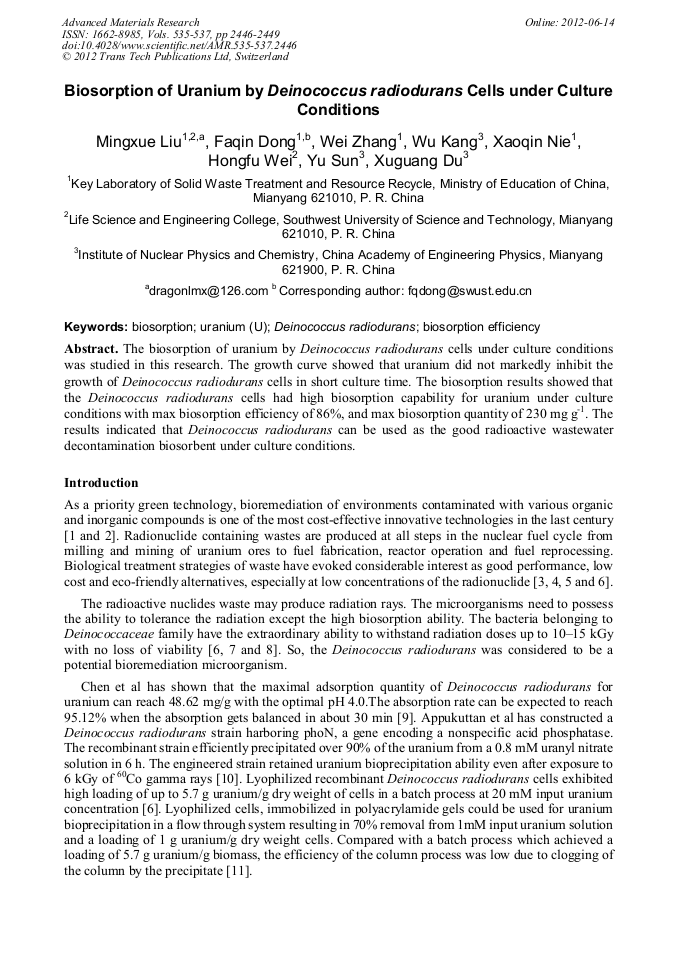 Advanced Materials Research
ISSN: 1662-8985, Vols. 535-537, pp 2446-2449
doi:10.4028/www.scientific.net/AMR.535-537.2446
© 2012 Trans Tech Publications Ltd, Switzerland

Online: 2012-06-14

Biosorption of Uranium by Deinococcus radiodurans Cells under Culture Conditions

Mingxue Liu$^{1,2,a}$, Faqin Dong$^{1,b}$, Wei Zhang$^{1}$, Wu Kang$^{3}$, Xaoqin Nie$^{1}$, Hongfu Wei$^{2}$, Yu Sun$^{3}$, Xuguang Du$^{3}$

$^{1}$Key Laboratory of Solid Waste Treatment and Resource Recycle, Ministry of Education of China, Mianyang 621010, P. R. China

$^{2}$Life Science and Engineering College, Southwest University of Science and Technology, Mianyang 621010, P. R. China

$^{3}$Institute of Nuclear Physics and Chemistry, China Academy of Engineering Physics, Mianyang 621900, P. R. China

$^{a}$dragonlmx@126.com $^{b}$ Corresponding author: fqdong@swust.edu.cn

Keywords: biosorption; uranium (U); Deinococcus radiodurans; biosorption efficiency

Abstract. The biosorption of uranium by Deinococcus radiodurans cells under culture conditions was studied in this research. The growth curve showed that uranium did not markedly inhibit the growth of Deinococcus radiodurans cells in short culture time. The biosorption results showed that the Deinococcus radiodurans cells had high biosorption capability for uranium under culture conditions with max biosorption efficiency of 86%, and max biosorption quantity of 230 mg g$^{-1}$. The results indicated that Deinococcus radiodurans can be used as the good radioactive wastewater decontamination biosorbent under culture conditions.

Introduction

As a priority green technology, bioremediation of environments contaminated with various organic and inorganic compounds is one of the most cost-effective innovative technologies in the last century [1 and 2]. Radionuclide containing wastes are produced at all steps in the nuclear fuel cycle from milling and mining of uranium ores to fuel fabrication, reactor operation and fuel reprocessing. Biological treatment strategies of waste have evoked considerable interest as good performance, low cost and eco-friendly alternatives, especially at low concentrations of the radionuclide [3, 4, 5 and 6].

The radioactive nuclides waste may produce radiation rays. The microorganisms need to possess the ability to tolerance the radiation except the high biosorption ability. The bacteria belonging to Deinococcaceae family have the extraordinary ability to withstand radiation doses up to 10–15 kGy with no loss of viability [6, 7 and 8]. So, the Deinococcus radiodurans was considered to be a potential bioremediation microorganism.

Chen et al has shown that the maximal adsorption quantity of Deinococcus radiodurans for uranium can reach 48.62 mg/g with the optimal pH 4.0.The absorption rate can be expected to reach 95.12% when the absorption gets balanced in about 30 min [9]. Appukuttan et al has constructed a Deinococcus radiodurans strain harboring phoN, a gene encoding a nonspecific acid phosphatase. The recombinant strain efficiently precipitated over 90% of the uranium from a 0.8 mM uranyl nitrate solution in 6 h. The engineered strain retained uranium bioprecipitation ability even after exposure to 6 kGy of $^{60}$Co gamma rays [10]. Lyophilized recombinant Deinococcus radiodurans cells exhibited high loading of up to 5.7 g uranium/g dry weight of cells in a batch process at 20 mM input uranium concentration [6]. Lyophilized cells, immobilized in polyacrylamide gels could be used for uranium bioprecipitation in a flow through system resulting in 70% removal from 1mM input uranium solution and a loading of 1 g uranium/g dry weight cells. Compared with a batch process which achieved a loading of 5.7 g uranium/g biomass, the efficiency of the column process was low due to clogging of the column by the precipitate [11].